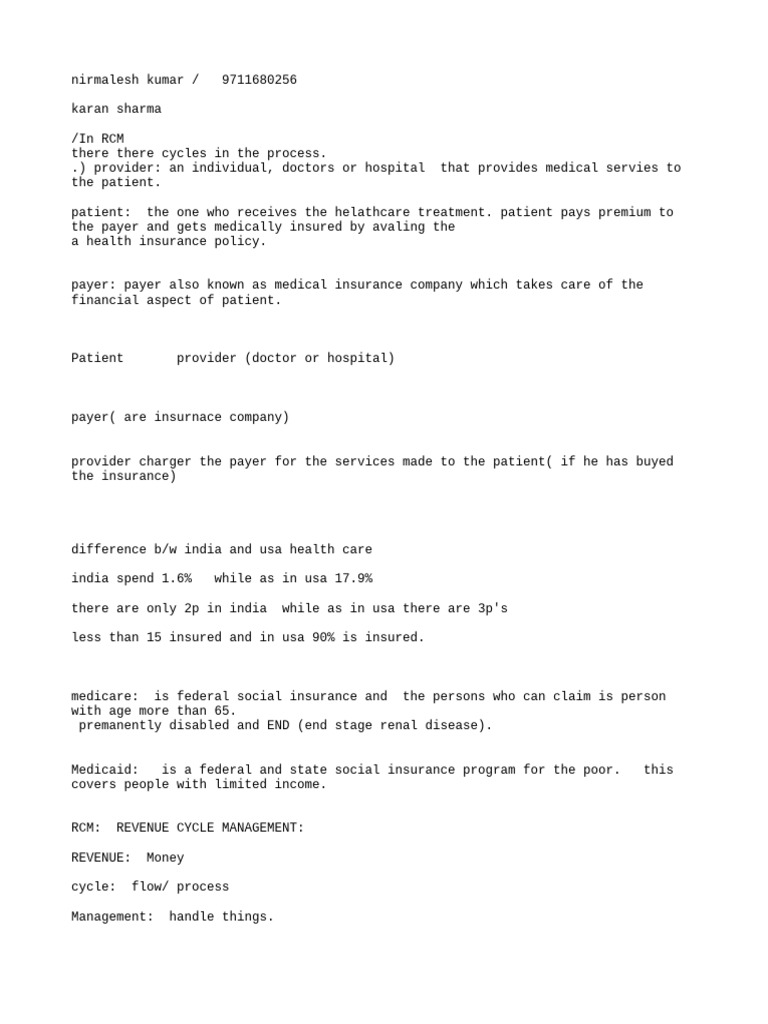 nirmalesh kumar /   9711680256

karan sharma

/In RCM
there there cycles in the process.
.) provider: an individual, doctors or hospital  that provides medical servies to the patient.

patient:  the one who receives the helathcare treatment. patient pays premium to the payer and gets medically insured by avaling the
a health insurance policy.

payer: payer also known as medical insurance company which takes care of the financial aspect of patient.

Patient       provider (doctor or hospital)

payer( are insurnace company)

provider charger the payer for the services made to the patient( if he has buyed the insurance)

difference b/w india and usa health care

india spend 1.6%   while as in usa 17.9%

there are only 2p in india  while as in usa there are 3p's

less than 15 insured and in usa 90% is insured.

medicare:  is federal social insurance and  the persons who can claim is person with age more than 65.
 premanently disabled and END (end stage renal disease).

Medicaid:   is a federal and state social insurance program for the poor.   this covers people with limited income.

RCM:  REVENUE CYCLE MANAGEMENT:

REVENUE:  Money

cycle:  flow/ process

Management:  handle things.